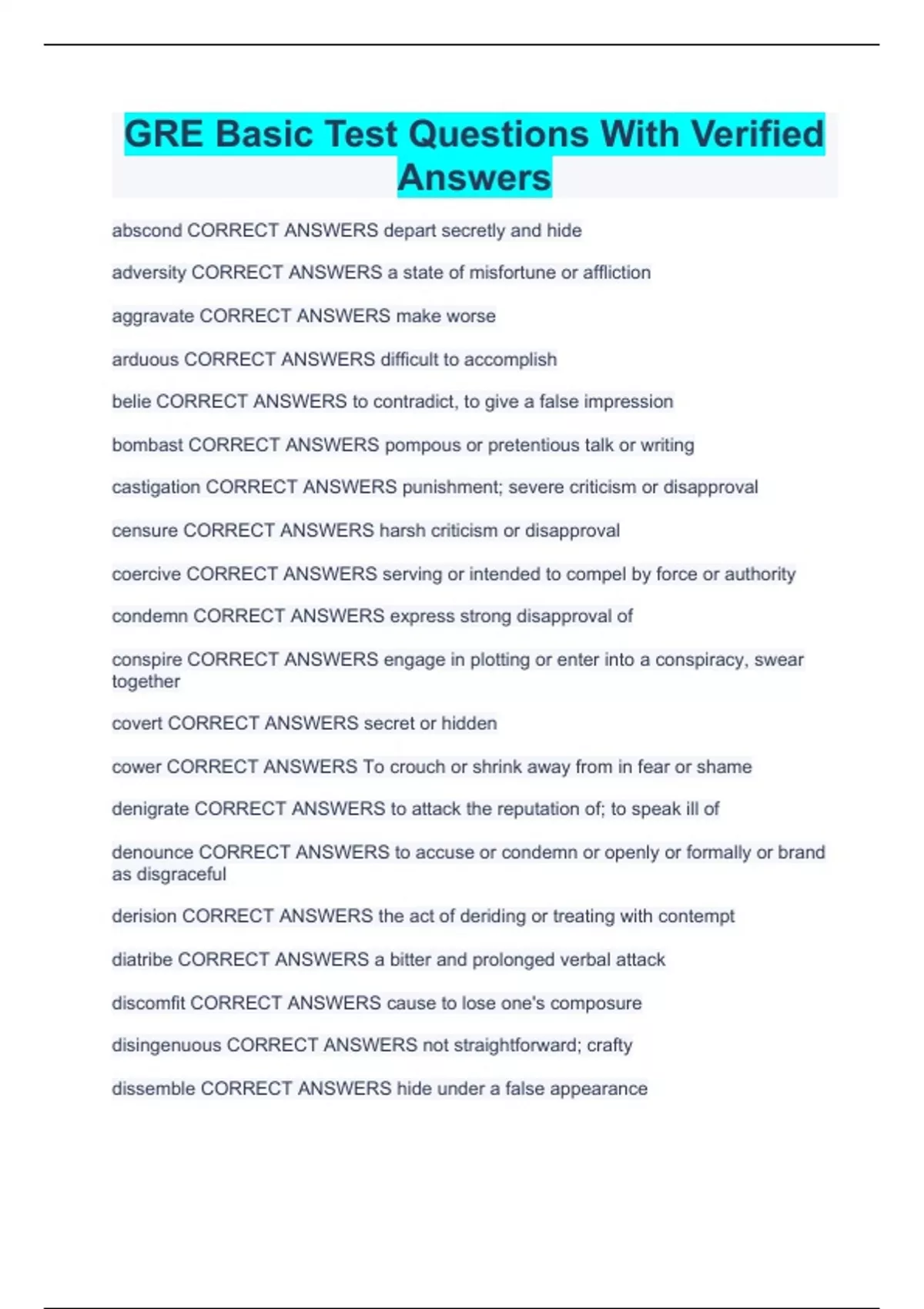 GRE Basic Test Questions With Verified Answers

abscond CORRECT ANSWERS depart secretly and hide

adversity CORRECT ANSWERS a state of misfortune or affliction

aggravate CORRECT ANSWERS make worse

arduous CORRECT ANSWERS difficult to accomplish

belie CORRECT ANSWERS to contradict, to give a false impression

bombast CORRECT ANSWERS pompous or pretentious talk or writing

castigation CORRECT ANSWERS punishment; severe criticism or disapproval

censure CORRECT ANSWERS harsh criticism or disapproval

coercive CORRECT ANSWERS serving or intended to compel by force or authority

condemn CORRECT ANSWERS express strong disapproval of

conspire CORRECT ANSWERS engage in plotting or enter into a conspiracy, swear together

covert CORRECT ANSWERS secret or hidden

cower CORRECT ANSWERS To crouch or shrink away from in fear or shame

denigrate CORRECT ANSWERS to attack the reputation of; to speak ill of

denounce CORRECT ANSWERS to accuse or condemn or openly or formally or brand as disgraceful

derision CORRECT ANSWERS the act of deriding or treating with contempt

diatribe CORRECT ANSWERS a bitter and prolonged verbal attack

discomfit CORRECT ANSWERS cause to lose one's composure

disingenuous CORRECT ANSWERS not straightforward; crafty

dissemble CORRECT ANSWERS hide under a false appearance